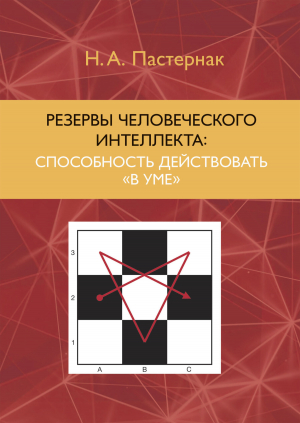 Н. А. Пастернак

РЕЗЕРВЫ ЧЕЛОВЕЧЕСКОГО ИНТЕЛЛЕКТА:
СПОСОБНОСТЬ ДЕЙСТВОВАТЬ «В УМЕ»

3
2
1
A B C